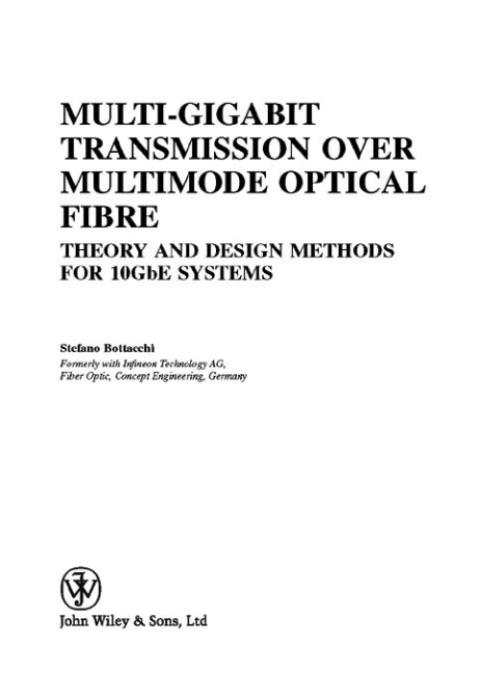 MULTI-GIGABIT TRANSMISSION OVER MULTIMODE OPTICAL FIBRE

THEORY AND DESIGN METHODS FOR 10GbE SYSTEMS

Stefano Bottacchi

Formerly with Infineon Technology AG,
Fiber Optic, Concept Engineering, Germany

John Wiley & Sons, Ltd